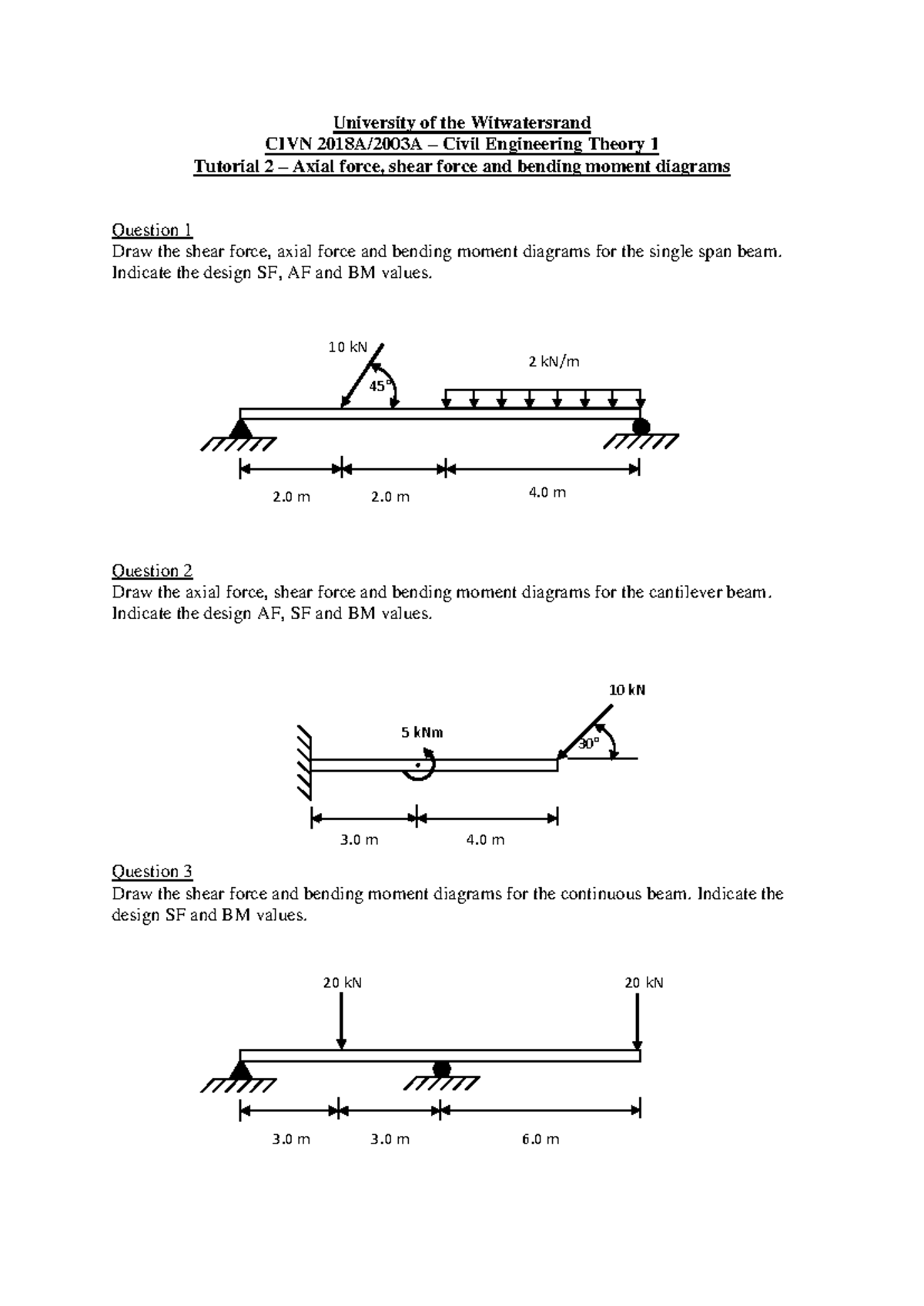 University of the Witwatersrand
CIVN 2018A/2003A – Civil Engineering Theory 1
Tutorial 2 – Axial force, shear force and bending moment diagrams

Question 1
Draw the shear force, axial force and bending moment diagrams for the single span beam. Indicate the design SF, AF and BM values.

10 kN
45°
2 kN/m
2.0 m
2.0 m
4.0 m

Question 2
Draw the axial force, shear force and bending moment diagrams for the cantilever beam. Indicate the design AF, SF and BM values.

10 kN
5 kNm
30°
3.0 m
4.0 m

Question 3
Draw the shear force and bending moment diagrams for the continuous beam. Indicate the design SF and BM values.

20 kN
20 kN
3.0 m
3.0 m
6.0 m